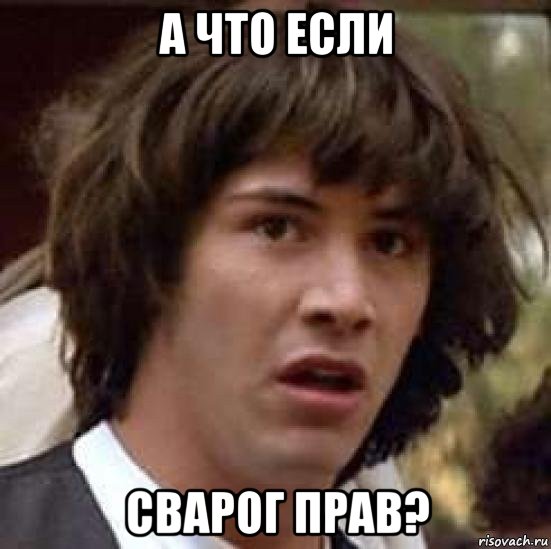 А ЧТО ЕСЛИ

СВАРОГ ПРАВ?

risovach.ru